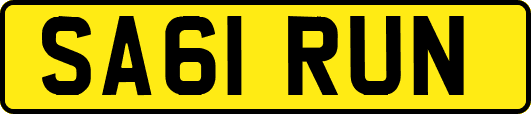 SA61 RUN